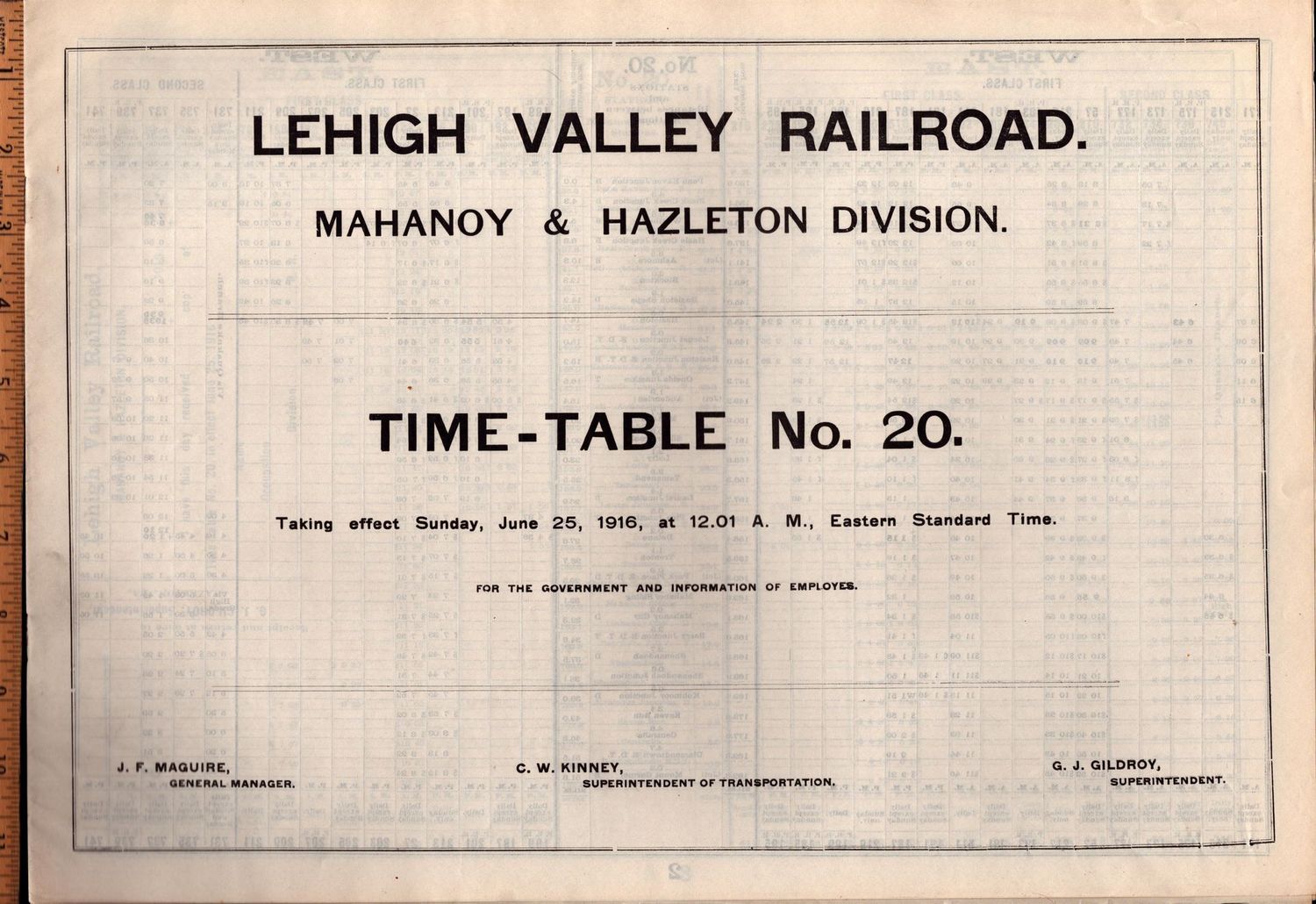 LEHIGH VALLEY RAILROAD.

MAHANOY & HAZLETON DIVISION.

TIME-TABLE No. 20.

Taking effect Sunday, June 25, 1916, at 12.01 A. M., Eastern Standard Time.

FOR THE GOVERNMENT AND INFORMATION OF EMPLOYES.

J. F. MAGUIRE, GENERAL MANAGER.

C. W. KINNEY, SUPERINTENDENT OF TRANSPORTATION.

G. J. GILDROY, SUPERINTENDENT.